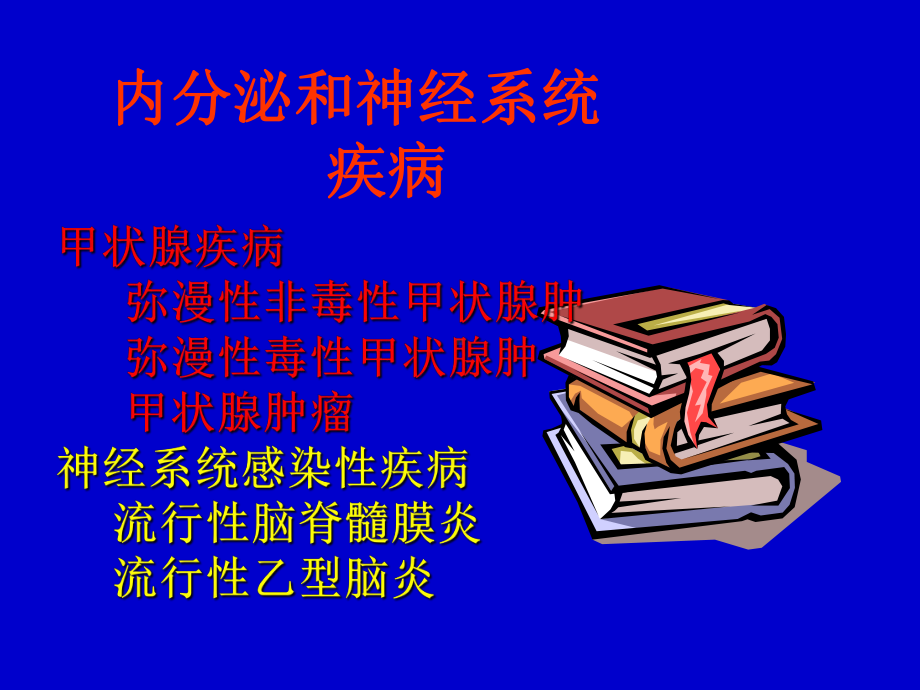 内分泌和神经系统疾病

甲状腺疾病
弥漫性非毒性甲状腺肿
弥漫性毒性甲状腺肿
甲状腺肿瘤
神经系统感染性疾病
流行性脑脊髓膜炎
流行性乙型脑炎